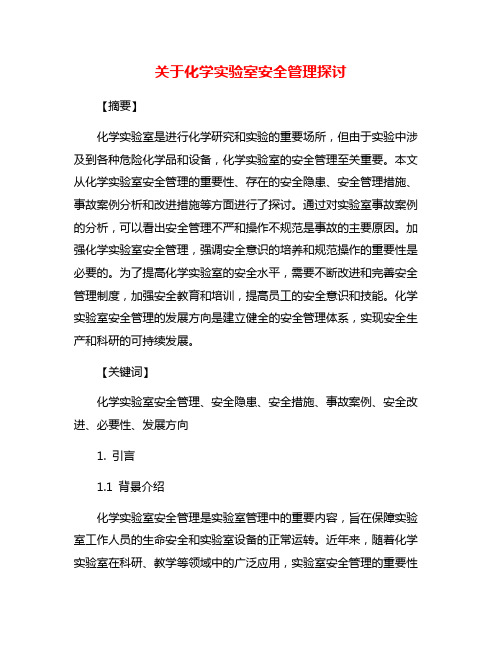 关于化学实验室安全管理探讨

【摘要】

化学实验室是进行化学研究和实验的重要场所，但由于实验中涉及到各种危险化学品和设备，化学实验室的安全管理至关重要。本文从化学实验室安全管理的重要性、存在的安全隐患、安全管理措施、事故案例分析和改进措施等方面进行了探讨。通过对实验室事故案例的分析，可以看出安全管理不严和操作不规范是事故的主要原因。加强化学实验室安全管理，强调安全意识的培养和规范操作的重要性是必要的。为了提高化学实验室的安全水平，需要不断改进和完善安全管理制度，加强安全教育和培训，提高员工的安全意识和技能。化学实验室安全管理的发展方向是建立健全的安全管理体系，实现安全生产和科研的可持续发展。

【关键词】

化学实验室安全管理、安全隐患、安全措施、事故案例、安全改进、必要性、发展方向

1. 引言

1.1 背景介绍

化学实验室安全管理是实验室管理中的重要内容，旨在保障实验室工作人员的生命安全和实验室设备的正常运转。近年来，随着化学实验室在科研、教学等领域中的广泛应用，实验室安全管理的重要性